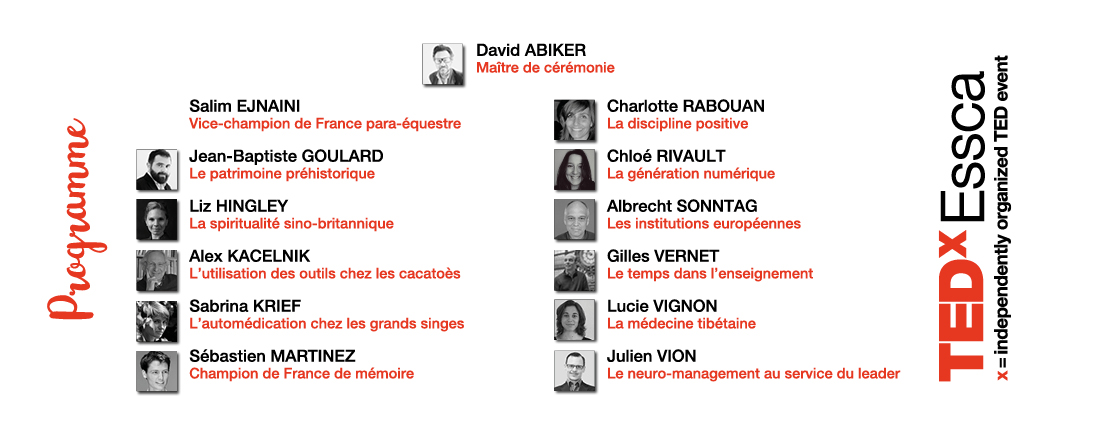 Programme

David ABIKER
Maître de cérémonie

Salim EJNAINI
Vice-champion de France para-équestre

Jean-Baptiste GOULARD
Le patrimoine préhistorique

Liz HINGLEY
La spiritualité sino-britannique

Alex KACELNIK
L'utilisation des outils chez les cacatoès

Sabrina KRIEF
L'automédication chez les grands singes

Sébastien MARTINEZ
Champion de France de mémoire

Charlotte RABOUAN
La discipline positive

Chloé RIVAULT
La génération numérique

Albrecht SONNTAG
Les institutions européennes

Gilles VERNET
Le temps dans l'enseignement

Lucie VIGNON
La médecine tibétaine

Julien VION
Le neuro-management au service du leader

TEDx Essca
x = independently organized TED event